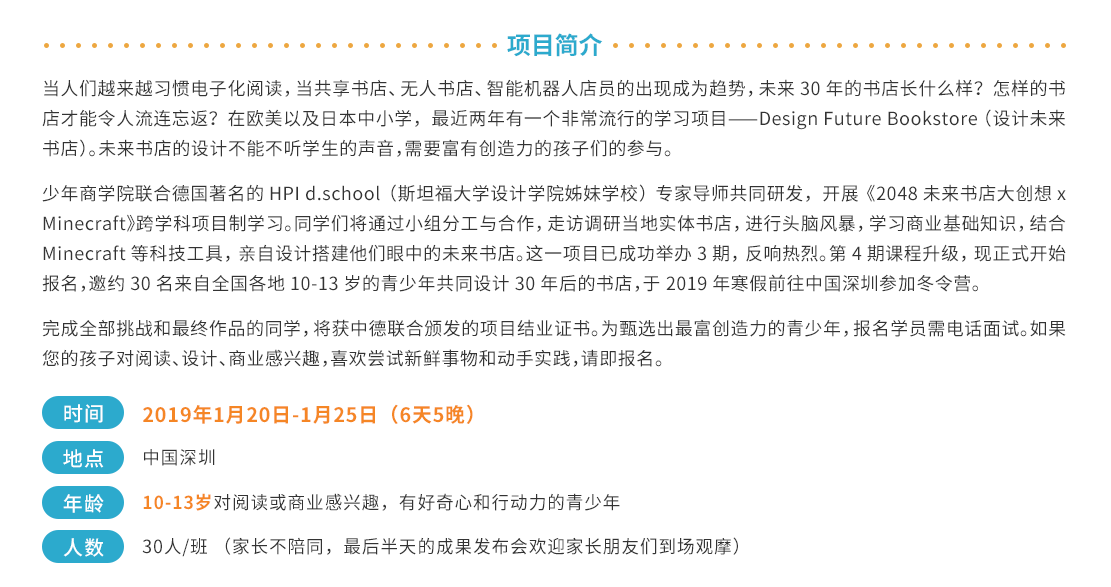 项目简介

当人们越来越习惯电子化阅读，当共享书店、无人书店、智能机器人店员的出现成为趋势，未来 30 年的书店长什么样？怎样的书店才能令人流连忘返？在欧美以及日本中小学，最近两年有一个非常流行的学习项目——Design Future Bookstore（设计未来书店）。未来书店的设计不能不听学生的声音，需要富有创造力的孩子们的参与。

少年商学院联合德国著名的 HPI d.school（斯坦福大学设计学院姊妹学校）专家导师共同研发，开展《2048 未来书店大创想 x Minecraft》跨学科项目制学习。同学们将通过小组分工与合作，走访调研当地实体书店，进行头脑风暴，学习商业基础知识，结合 Minecraft 等科技工具，亲自设计搭建他们眼中的未来书店。这一项目已成功举办 3 期，反响热烈。第 4 期课程升级，现正式开始报名，邀约 30 名来自全国各地 10-13 岁的青少年共同设计 30 年后的书店，于 2019 年寒假前往中国深圳参加冬令营。

完成全部挑战和最终作品的同学，将获中德联合颁发的项目结业证书。为甄选出最富创造力的青少年，报名学员需电话面试。如果您的孩子对阅读、设计、商业感兴趣，喜欢尝试新鲜事物和动手实践，请即报名。

时间 2019年1月20日-1月25日（6天5晚）

地点 中国深圳

年龄 10-13岁对阅读或商业感兴趣，有好奇心和行动力的青少年

人数 30人/班 （家长不陪同，最后半天的成果发布会欢迎家长朋友们到场观摩）